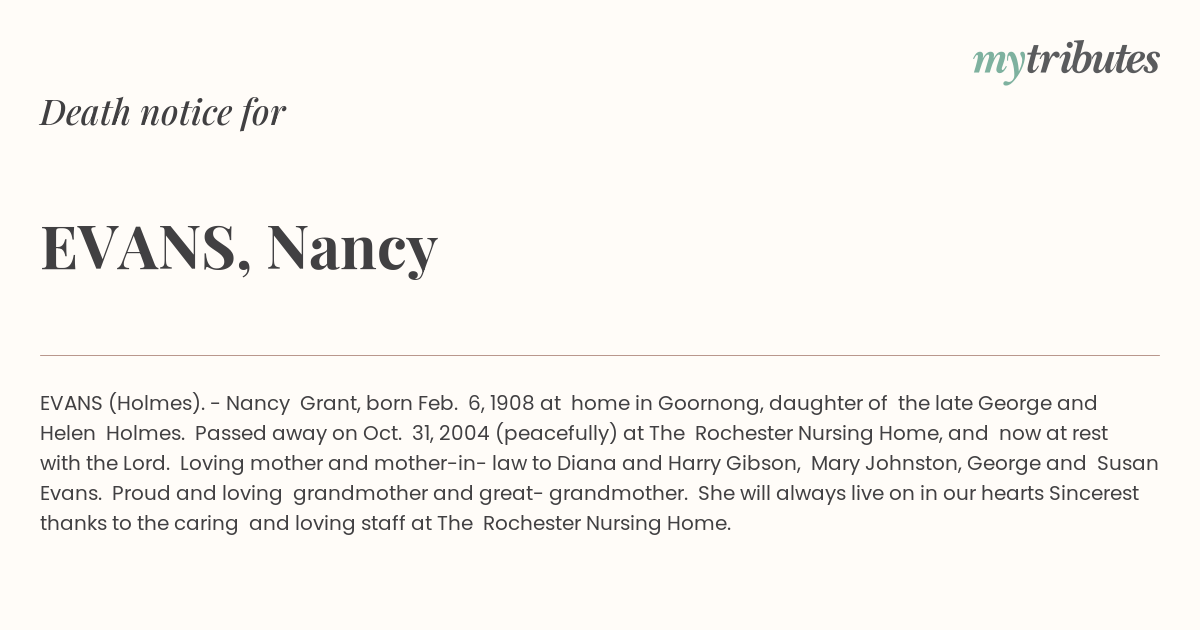 mytributes

Death notice for

EVANS, Nancy

EVANS (Holmes). - Nancy Grant, born Feb. 6, 1908 at home in Goornong, daughter of the late George and Helen Holmes. Passed away on Oct. 31, 2004 (peacefully) at The Rochester Nursing Home, and now at rest with the Lord. Loving mother and mother-in- law to Diana and Harry Gibson, Mary Johnston, George and Susan Evans. Proud and loving grandmother and great- grandmother. She will always live on in our hearts Sincerest thanks to the caring and loving staff at The Rochester Nursing Home.